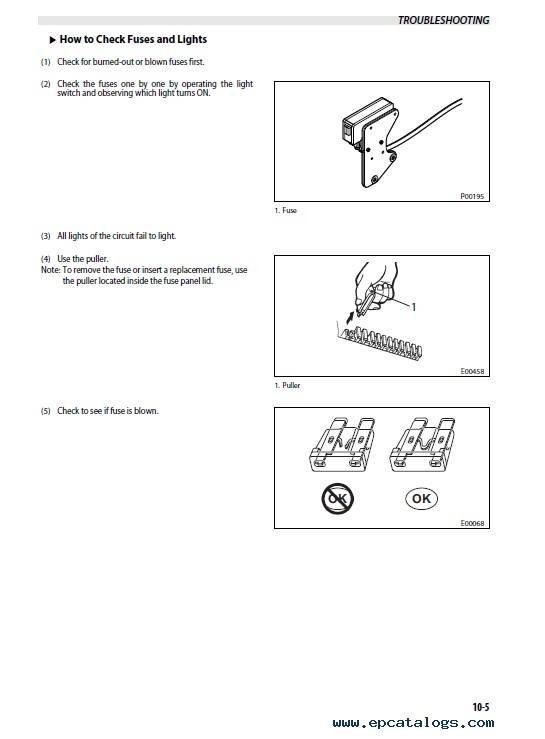 TROUBLESHOOTING

▶ How to Check Fuses and Lights

(1) Check for burned-out or blown fuses first.

(2) Check the fuses one by one by operating the light switch and observing which light turns ON.

P00195

1. Fuse

(3) All lights of the circuit fail to light.

(4) Use the puller.
Note: To remove the fuse or insert a replacement fuse, use the puller located inside the fuse panel lid.

1

E00458

1. Puller

(5) Check to see if fuse is blown.

OK

OK

E00068

10-5

www.epcatalogs.com